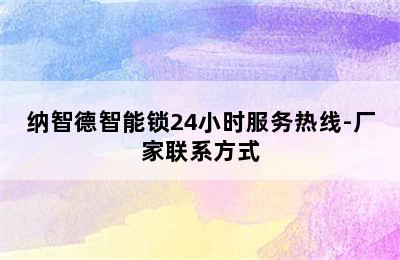 纳智德智能锁24小时服务热线-厂家联系方式